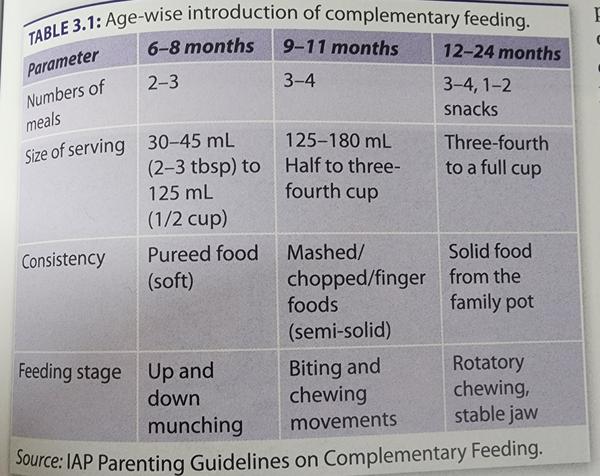 TABLE 3.1: Age-wise introduction of complementary feeding.

| Parameter | 6–8 months | 9–11 months | 12–24 months |
|---|---|---|---|
| Numbers of meals | 2–3 | 3–4 | 3–4, 1–2 snacks |
| Size of serving | 30–45 mL (2–3 tbsp) to 125 mL (1/2 cup) | 125–180 mL Half to three-fourth cup | Three-fourth to a full cup |
| Consistency | Pureed food (soft) | Mashed/ chopped/finger foods (semi-solid) | Solid food from the family pot |
| Feeding stage | Up and down munching | Biting and chewing movements | Rotatory chewing, stable jaw |

Source: IAP Parenting Guidelines on Complementary Feeding.